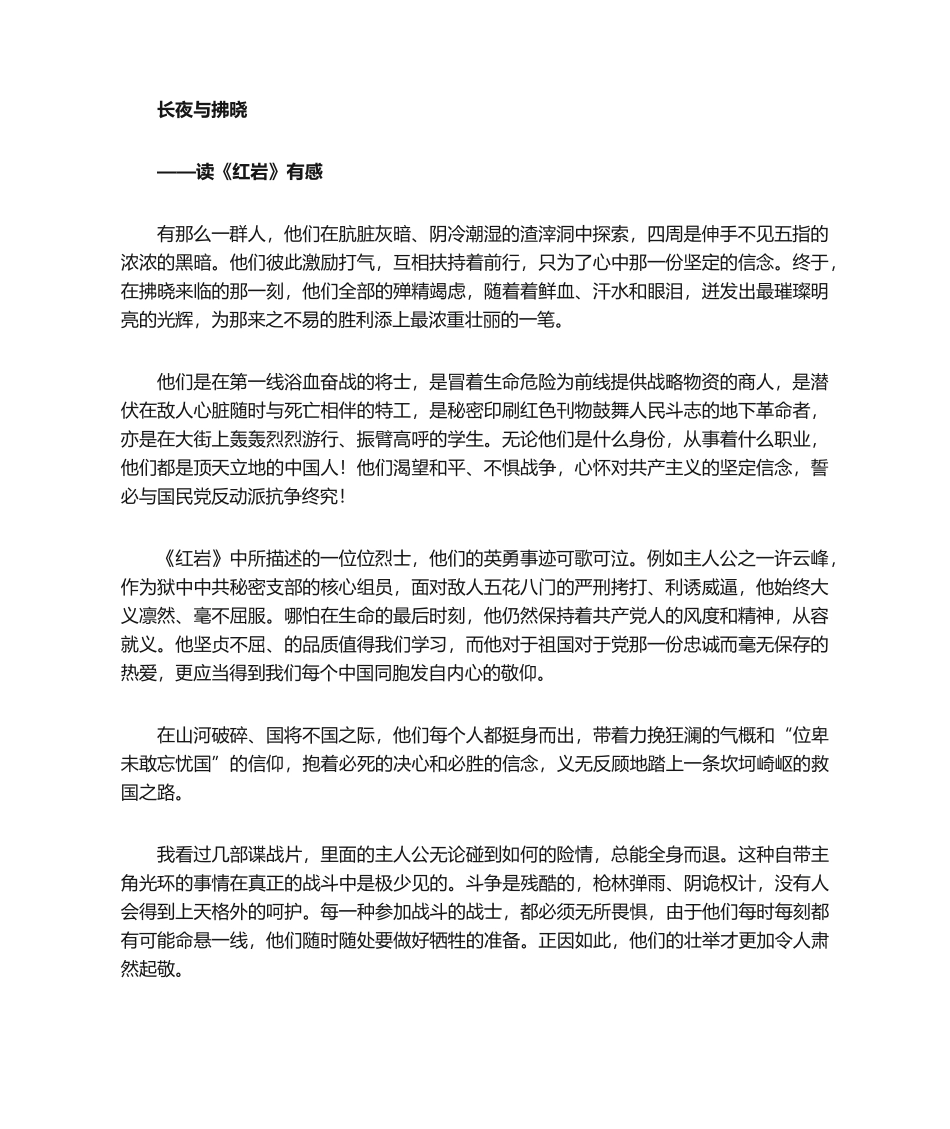 长夜与拂晓

——读《红岩》有感

有那么一群人，他们在肮脏灰暗、阴冷潮湿的渣滓洞中探索，四周是伸手不见五指的浓浓的黑暗。他们彼此激励打气，互相扶持着前行，只为了心中那一份坚定的信念。终于，在拂晓来临的那一刻，他们全部的殚精竭虑，随着着鲜血、汗水和眼泪，迸发出最璀璨明亮的光辉，为那来之不易的胜利添上最浓重壮丽的一笔。

他们是在第一线浴血奋战的将士，是冒着生命危险为前线提供战略物资的商人，是潜伏在敌人心脏随时与死亡相伴的特工，是秘密印刷红色刊物鼓舞人民斗志的地下革命者，亦是在大街上轰轰烈烈游行、振臂高呼的学生。无论他们是什么身份，从事着什么职业，他们都是顶天立地的中国人！他们渴望和平、不惧战争，心怀对共产主义的坚定信念，誓必与国民党反动派抗争终究！

《红岩》中所描述的一位位烈士，他们的英勇事迹可歌可泣。例如主人公之一许云峰，作为狱中中共秘密支部的核心组员，面对敌人五花八门的严刑拷打、利诱威逼，他始终大义凛然、毫不屈服。哪怕在生命的最后时刻，他仍然保持着共产党人的风度和精神，从容就义。他坚贞不屈、的品质值得我们学习，而他对于祖国对于党那一份忠诚而毫无保存的热爱，更应当得到我们每个中国同胞发自内心的敬仰。

在山河破碎、国将不国之际，他们每个人都挺身而出，带着力挽狂澜的气概和“位卑未敢忘忧国”的信仰，抱着必死的决心和必胜的信念，义无反顾地踏上一条坎坷崎岖的救国之路。

我看过几部谍战片，里面的主人公无论碰到如何的险情，总能全身而退。这种自带主角光环的事情在真正的战斗中是极少见的。斗争是残酷的，枪林弹雨、阴诡权计，没有人会得到上天格外的呵护。每一种参加战斗的战士，都必须无所畏惧，由于他们每时每刻都有可能命悬一线，他们随时随处要做好牺牲的准备。正因如此，他们的壮举才更加令人肃然起敬。